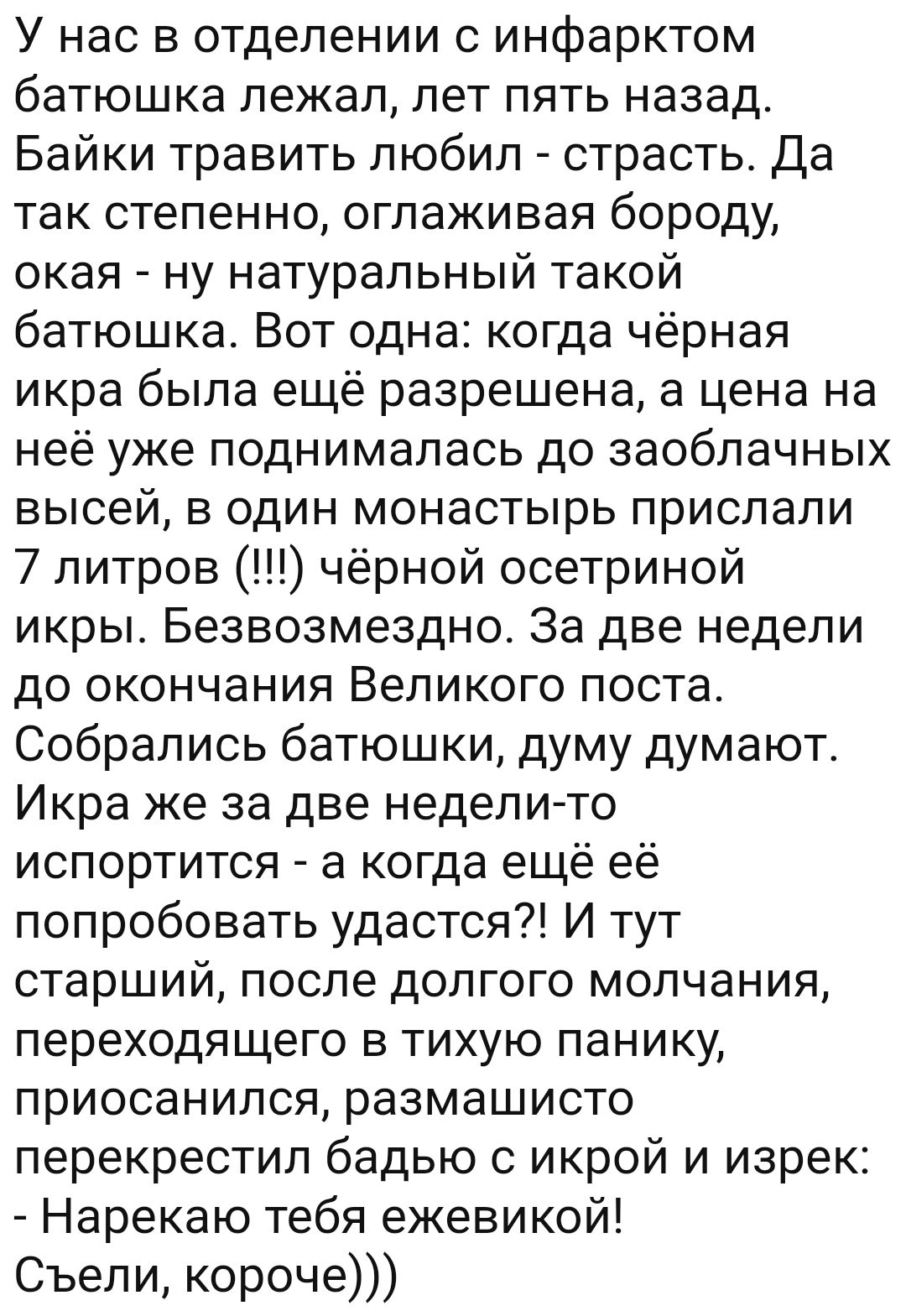 У нас в отделении с инфарктом батюшка лежал, лет пять назад. Байки травить любил - страсть. Да так степенно, оглаживая бороду, окая - ну натуральный такой батюшка. Вот одна: когда чёрная икра была ещё разрешена, а цена на неё уже поднималась до заоблачных высей, в один монастырь прислали 7 литров (!!!) чёрной осетриной икры. Безвозмездно. За две недели до окончания Великого поста. Собрались батюшки, думу думают. Икра же за две недели-то испортится - а когда ещё её попробовать удастся?! И тут старший, после долгого молчания, переходящего в тихую панику, приосанился, размашисто перекрестил бадью с икрой и изрек:
- Нарекаю тебя ежевикой!
Съели, короче)))